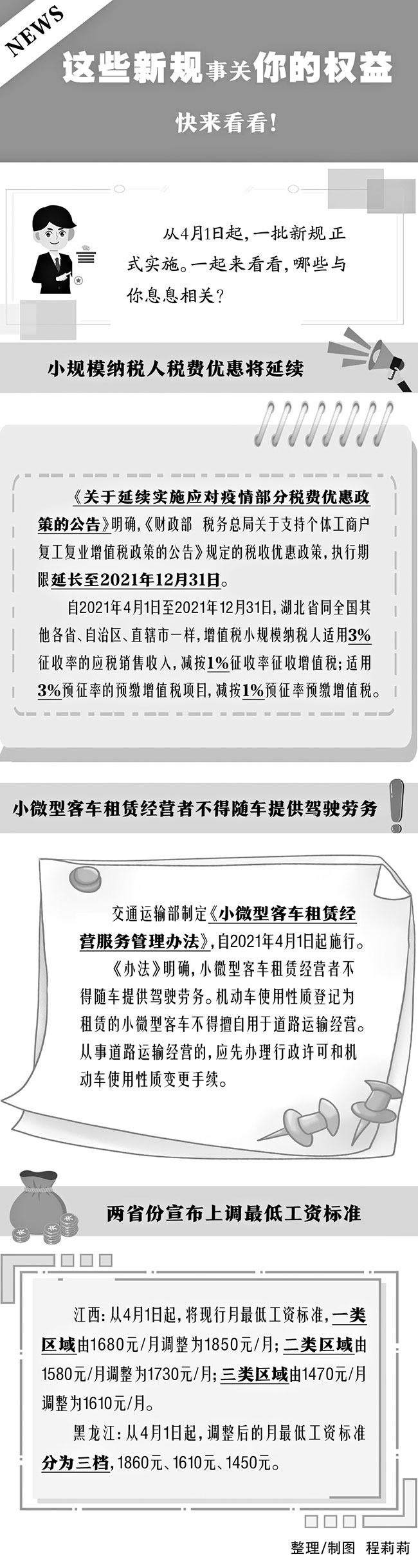 NEWS

这些新规事关你的权益

快来看看!

从4月1日起,一批新规正式实施。一起来看看,哪些与你息息相关?

小规模纳税人税费优惠将延续

《关于延续实施应对疫情部分税费优惠政策的公告》明确,《财政部 税务总局关于支持个体工商户复工复业增值税政策的公告》规定的税收优惠政策,执行期限延长至2021年12月31日。

自2021年4月1日至2021年12月31日,湖北省同全国其他各省、自治区、直辖市一样,增值税小规模纳税人适用3%征收率的应税销售收入,减按1%征收率征收增值税;适用3%预征率的预缴增值税项目,减按1%预征率预缴增值税。

小微型客车租赁经营者不得随车提供驾驶劳务

交通运输部制定《小微型客车租赁经营服务管理办法》,自2021年4月1日起施行。

《办法》明确,小微型客车租赁经营者不得随车提供驾驶劳务。机动车使用性质登记为租赁的小微型客车不得擅自用于道路运输经营。从事道路运输经营的,应先办理行政许可和机动车使用性质变更手续。

两省份宣布上调最低工资标准

江西:从4月1日起,将现行月最低工资标准,一类区域由1680元/月调整为1850元/月;二类区域由1580元/月调整为1730元/月;三类区域由1470元/月调整为1610元/月。

黑龙江:从4月1日起,调整后的月最低工资标准分为三档,1860元、1610元、1450元。

整理/制图 程莉莉